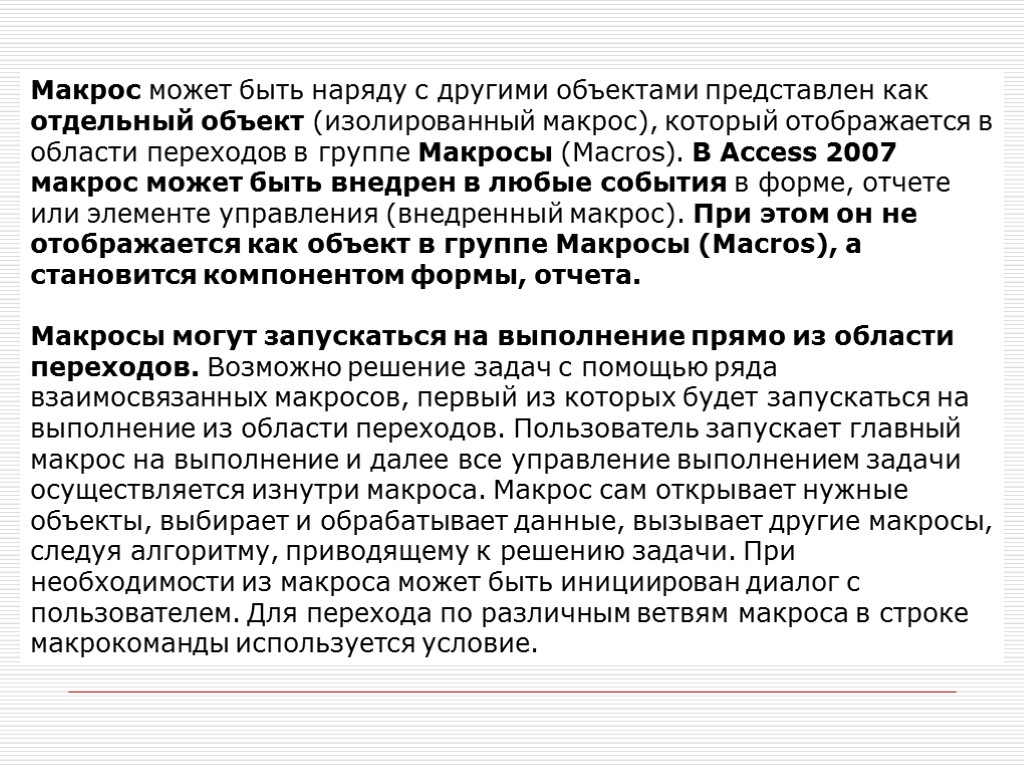 Макрос может быть наряду с другими объектами представлен как отдельный объект (изолированный макрос), который отображается в области переходов в группе Макросы (Macros). В Access 2007 макрос может быть внедрен в любые события в форме, отчете или элементе управления (внедренный макрос). При этом он не отображается как объект в группе Макросы (Macros), а становится компонентом формы, отчета.

Макросы могут запускаться на выполнение прямо из области переходов. Возможно решение задач с помощью ряда взаимосвязанных макросов, первый из которых будет запускаться на выполнение из области переходов. Пользователь запускает главный макрос на выполнение и далее все управление выполнением задачи осуществляется изнутри макроса. Макрос сам открывает нужные объекты, выбирает и обрабатывает данные, вызывает другие макросы, следуя алгоритму, приводящему к решению задачи. При необходимости из макроса может быть инициирован диалог с пользователем. Для перехода по различным ветвям макроса в строке макрокоманды используется условие.